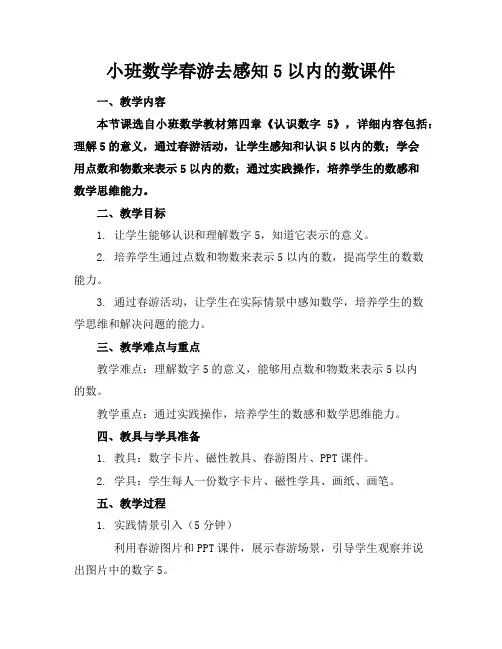 小班数学春游去感知 5 以内的数课件

一、教学内容

本节课选自小班数学教材第四章《认识数字 5》，详细内容包括：理解 5 的意义，通过春游活动，让学生感知和认识 5 以内的数；学会用点数和物数来表示 5 以内的数；通过实践操作，培养学生的数感和数学思维能力。

二、教学目标

1. 让学生能够认识和理解数字 5，知道它表示的意义。

2. 培养学生通过点数和物数来表示 5 以内的数，提高学生的数数能力。

3. 通过春游活动，让学生在实际情景中感知数学，培养学生的数学思维和解决问题的能力。

三、教学难点与重点

教学难点：理解数字 5 的意义，能够用点数和物数来表示 5 以内的数。

教学重点：通过实践操作，培养学生的数感和数学思维能力。

四、教具与学具准备

1. 教具：数字卡片、磁性教具、春游图片、PPT 课件。

2. 学具：学生每人一份数字卡片、磁性学具、画纸、画笔。

五、教学过程

1. 实践情景引入（5 分钟）

利用春游图片和 PPT 课件，展示春游场景，引导学生观察并说出图片中的数字 5。